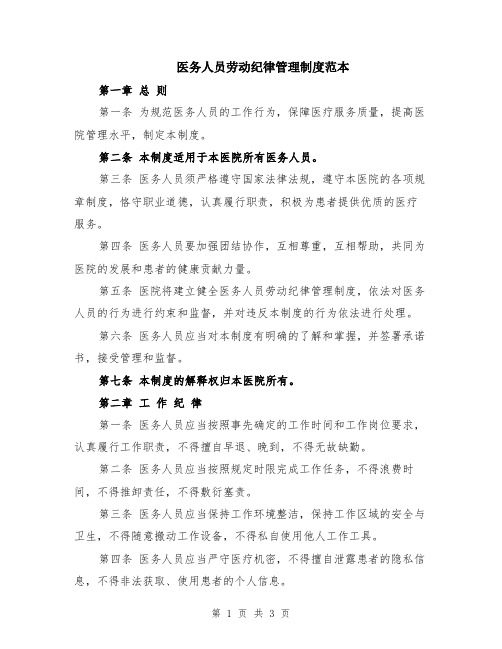 医务人员劳动纪律管理制度范本

第一章 总 则

第一条 为规范医务人员的工作行为，保障医疗服务质量，提高医院管理水平，制定本制度。

第二条 本制度适用于本医院所有医务人员。

第三条 医务人员须严格遵守国家法律法规，遵守本医院的各项规章制度，恪守职业道德，认真履行职责，积极为患者提供优质的医疗服务。

第四条 医务人员要加强团结协作，互相尊重，互相帮助，共同为医院的发展和患者的健康贡献力量。

第五条 医院将建立健全医务人员劳动纪律管理制度，依法对医务人员的行为进行约束和监督，并对违反本制度的行为依法进行处理。

第六条 医务人员应当对本制度有明确的了解和掌握，并签署承诺书，接受管理和监督。

第七条 本制度的解释权归本医院所有。

第二章 工 作 纪 律

第一条 医务人员应当按照事先确定的工作时间和工作岗位要求，认真履行工作职责，不得擅自早退、晚到，不得无故缺勤。

第二条 医务人员应当按照规定时限完成工作任务，不得浪费时间，不得推卸责任，不得敷衍塞责。

第三条 医务人员应当保持工作环境整洁，保持工作区域的安全与卫生，不得随意搬动工作设备，不得私自使用他人工作工具。

第四条 医务人员应当严守医疗机密，不得擅自泄露患者的隐私信息，不得非法获取、使用患者的个人信息。

第 1 页 共 3 页